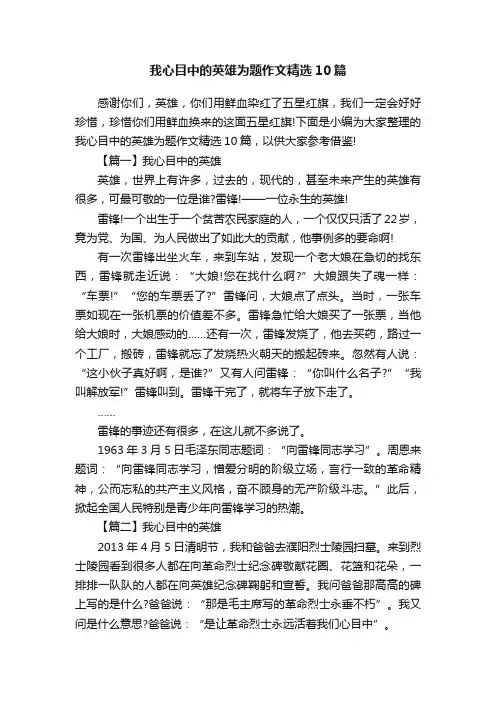 我心目中的英雄为题作文精选10篇

感谢你们，英雄，你们用鲜血染红了五星红旗，我们一定会好好珍惜，珍惜你们用鲜血换来的这面五星红旗!下面是小编为大家整理的我心目中的英雄为题作文精选10篇，以供大家参考借鉴!

【篇一】我心目中的英雄

英雄，世界上有许多，过去的，现代的，甚至未来产生的英雄有很多，可最可敬的一位是谁?雷锋!——一位永生的英雄!

雷锋!一个出生于一个贫苦农民家庭的人，一个仅仅只活了22岁，竟为党、为国、为人民做出了如此大的贡献，他事例多的要命啊!

有一次雷锋出坐火车，来到车站，发现一个老大娘在急切的找东西，雷锋就走近说：“大娘!您在找什么啊?”大娘跟失了魂一样：“车票!”“您的车票丢了?”雷锋问，大娘点了点头。当时，一张车票如现在一张机票的价值差不多。雷锋急忙给大娘买了一张票，当他给大娘时，大娘感动的……还有一次，雷锋发烧了，他去买药，路过一个工厂，搬砖，雷锋就忘了发烧热火朝天的搬起砖来。忽然有人说：“这小伙子真好啊，是谁?”又有人问雷锋：“你叫什么名子?”“我叫解放军!”雷锋叫到。雷锋干完了，就将车子放下走了。

……

雷锋的事迹还有很多，在这儿就不多说了。

1963年3月5日毛泽东同志题词：“向雷锋同志学习”。周恩来题词：“向雷锋同志学习，憎爱分明的阶级立场，言行一致的革命精神，公而忘私的共产主义风格，奋不顾身的无产阶级斗志。”此后，掀起全国人民特别是青少年向雷锋学习的热潮。

【篇二】我心目中的英雄

2013年4月5日清明节，我和爸爸去濮阳烈士陵园扫墓。来到烈士陵园看到很多人都在向革命烈士纪念碑敬献花圈、花篮和花朵，一排排一队队的人都在向英雄纪念碑鞠躬和宣誓。我问爸爸那高高的碑上写的是什么?爸爸说：“那是毛主席写的革命烈士永垂不朽”。我又问是什么意思?爸爸说：“是让革命烈士永远活着我们心目中”。